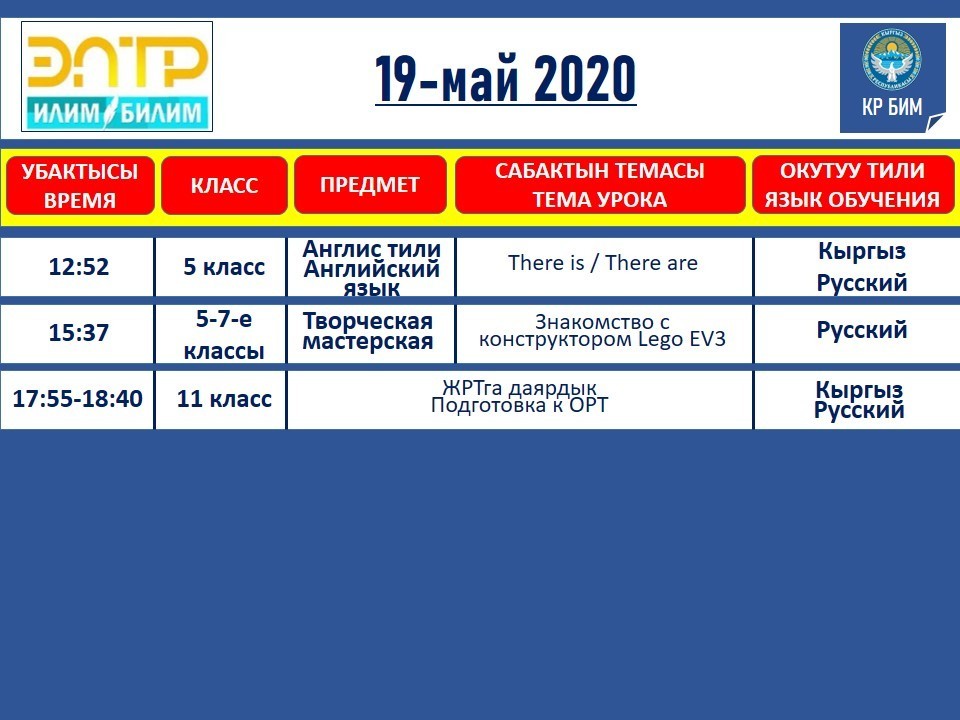 ЭЛТР
ИЛИМ БИЛИМ

19-май 2020

КР БИМ

| УБАКТЫСЫ ВРЕМЯ | КЛАСС | ПРЕДМЕТ | САБАКТЫН ТЕМАСЫ ТЕМА УРОКА | ОКУТУУ ТИЛИ ЯЗЫК ОБУЧЕНИЯ |
|---|---|---|---|---|
| 12:52 | 5 класс | Англис тили Английский язык | There is / There are | Кыргыз Русский |
| 15:37 | 5-7-е классы | Творческая мастерская | Знакомство с конструктором Lego EV3 | Русский |
| 17:55-18:40 | 11 класс | ЖРТга даярдык Подготовка к ОРТ | | Кыргыз Русский |